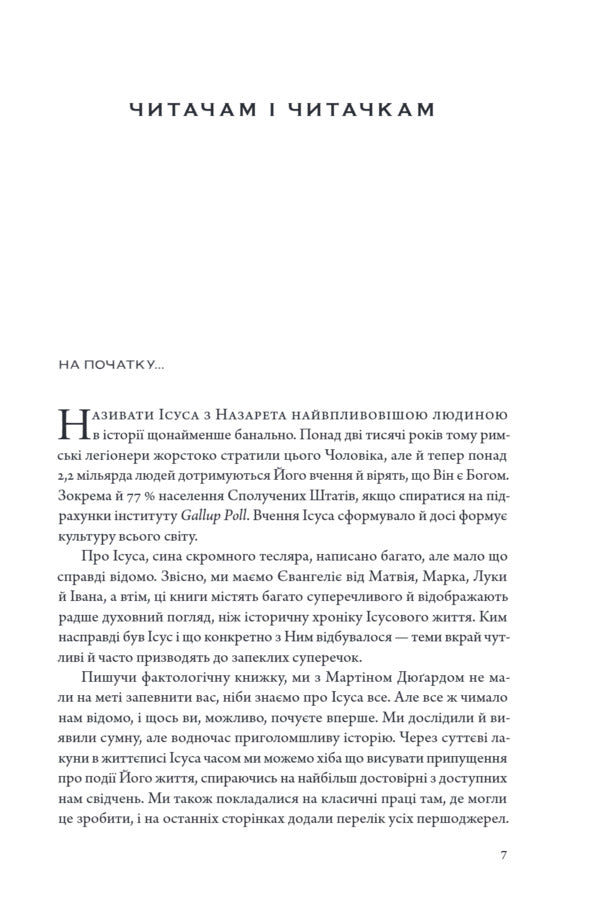 ЧИТАЧАМ І ЧИТАЧКАМ

НА ПОЧАТКУ...

Називати Ісуса з Назарета найвпливовішою людиною в історії щонайменше банально. Понад дві тисячі років тому римські легіонери жорстоко стратили цього Чоловіка, але й тепер понад 2,2 мільярда людей дотримуються Його вчення й вірять, що Він є Богом. Зокрема й 77 % населення Сполучених Штатів, якщо спиратися на підрахунки інституту Gallup Poll. Вчення Ісуса сформувало й досі формує культуру всього світу.

Про Ісуса, сина скромного тесляра, написано багато, але мало що справді відомо. Звісно, ми маємо Євангеліє від Матвія, Марка, Луки й Івана, а втім, ці книги містять багато суперечливого й відображають радше духовний погляд, ніж історичну хроніку Ісусового життя. Ким насправді був Ісус і що конкретно з Ним відбувалося — теми вкрай чутливі й часто призводять до запеклих суперечок.

Пишучи фактологічну книжку, ми з Мартіном Дюґардом не мали на меті запевнити вас, ніби знаємо про Ісуса все. Але все ж чимало нам відомо, і щось ви, можливо, почуєте вперше. Ми дослідили й виявили сумну, але водночас приголомшливу історію. Через суттєві лакуни в життєписі Ісуса часом ми можемо хіба що висувати припущення про події Його життя, спираючись на найбільш достовірні з доступних нам свідчень. Ми також покладалися на класичні праці там, де могли це зробити, і на останніх сторінках додали перелік усіх першоджерел.

7